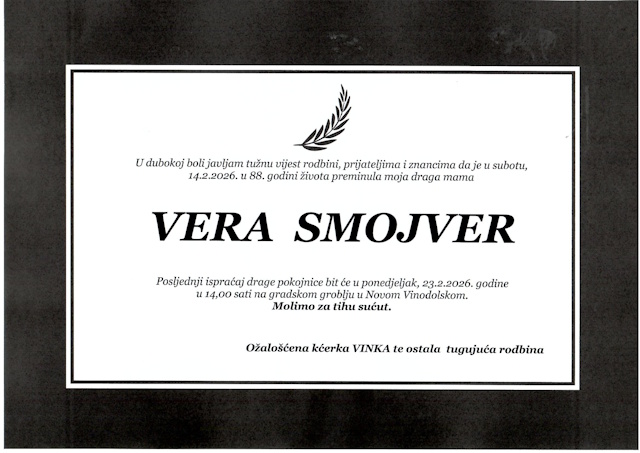 U dubokoj boli javljam tužnu vijest rodbini, prijateljima i znancima da je u subotu, 14.2.2026. u 88. godini života preminula moja draga mama

VERA SMOJVER

Posljednji ispraćaj drage pokojnice bit će u ponedjeljak, 23.2.2026. godine u 14,00 sati na gradskom groblju u Novom Vinodolskom.
Molimo za tihu sućut.

Ožalošćena kćerka VINKA te ostala tugujuća rodbina